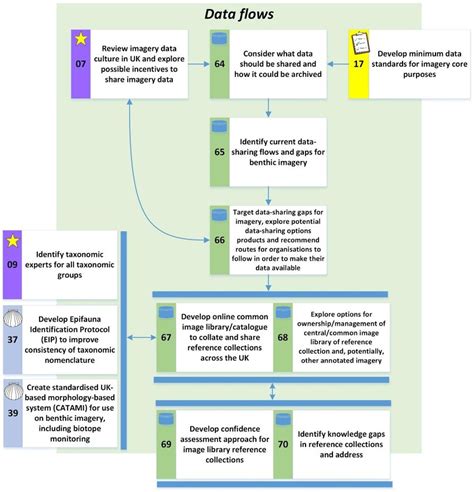 Data flows

07
Review imagery data culture in UK and explore possible incentives to share imagery data

64
Consider what data should be shared and how it could be archived

17
Develop minimum data standards for imagery core purposes

65
Identify current data-sharing flows and gaps for benthic imagery

66
Target data-sharing gaps for imagery, explore potential data-sharing options products and recommend routes for organisations to follow in order to make their data available

09
Identify taxonomic experts for all taxonomic groups

37
Develop Epifauna Identification Protocol (EIP) to improve consistency of taxonomic nomenclature

39
Create standardised UK-based morphology-based system (CATAMI) for use on benthic imagery, including biotope monitoring

67
Develop online common image library/catalogue to collate and share reference collections across the UK

68
Explore options for ownership/management of central/common image library of reference collection and, potentially, other annotated imagery

69
Develop confidence assessment approach for image library reference collections

70
Identify knowledge gaps in reference collections and address